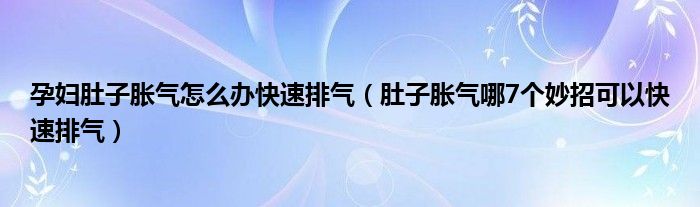 孕妇肚子胀气怎么办快速排气（肚子胀气哪7个妙招可以快速排气）